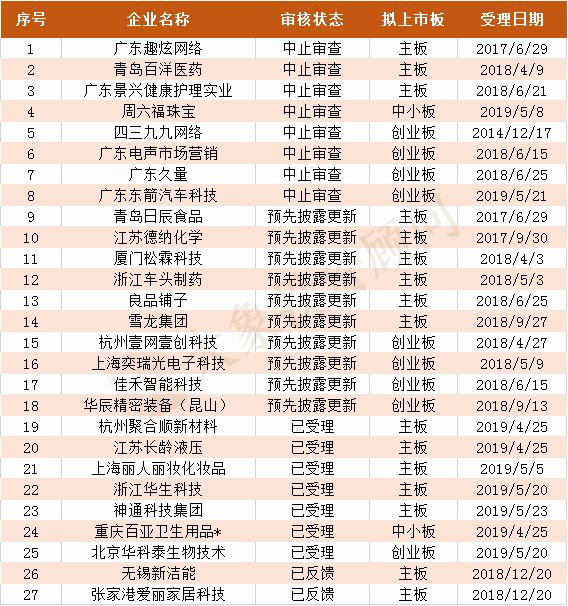 | 序号 | 企业名称 | 审核状态 | 拟上市板 | 受理日期 |
|---|---|---|---|---|
| 1 | 广东趣炫网络 | 中止审查 | 主板 | 2017/6/29 |
| 2 | 青岛百洋医药 | 中止审查 | 主板 | 2018/4/9 |
| 3 | 广东景兴健康护理实业 | 中止审查 | 主板 | 2018/6/21 |
| 4 | 周六福珠宝 | 中止审查 | 中小板 | 2019/5/8 |
| 5 | 四三九九网络 | 中止审查 | 创业板 | 2014/12/17 |
| 6 | 广东电声市场营销 | 中止审查 | 创业板 | 2018/6/15 |
| 7 | 广东久量 | 中止审查 | 创业板 | 2018/6/25 |
| 8 | 广东东箭汽车科技 | 中止审查 | 创业板 | 2019/5/21 |
| 9 | 青岛日辰食品 | 预先披露更新 | 主板 | 2017/6/29 |
| 10 | 江苏德纳化学 | 预先披露更新 | 主板 | 2017/9/30 |
| 11 | 厦门松霖科技 | 预先披露更新 | 主板 | 2018/4/3 |
| 12 | 浙江车头制药 | 预先披露更新 | 主板 | 2018/5/3 |
| 13 | 良品铺子 | 预先披露更新 | 主板 | 2018/6/25 |
| 14 | 雪龙集团 | 预先披露更新 | 主板 | 2018/9/27 |
| 15 | 杭州壹网壹创科技 | 预先披露更新 | 创业板 | 2018/4/27 |
| 16 | 上海奕瑞光电子科技 | 预先披露更新 | 创业板 | 2018/5/9 |
| 17 | 佳禾智能科技 | 预先披露更新 | 创业板 | 2018/6/15 |
| 18 | 华辰精密装备（昆山） | 预先披露更新 | 创业板 | 2018/9/13 |
| 19 | 杭州聚合顺新材料 | 已受理 | 主板 | 2019/4/25 |
| 20 | 江苏长龄液压 | 已受理 | 主板 | 2019/4/25 |
| 21 | 上海丽人丽妆化妆品 | 已受理 | 主板 | 2019/5/5 |
| 22 | 浙江华生科技 | 已受理 | 主板 | 2019/5/20 |
| 23 | 神通科技集团 | 已受理 | 主板 | 2019/5/23 |
| 24 | 重庆百亚卫生用品* | 已受理 | 中小板 | 2019/4/25 |
| 25 | 北京华科泰生物技术 | 已受理 | 创业板 | 2019/5/20 |
| 26 | 无锡新洁能 | 已反馈 | 主板 | 2018/12/20 |
| 27 | 张家港爱丽家居科技 | 已反馈 | 主板 | 2018/12/20 |